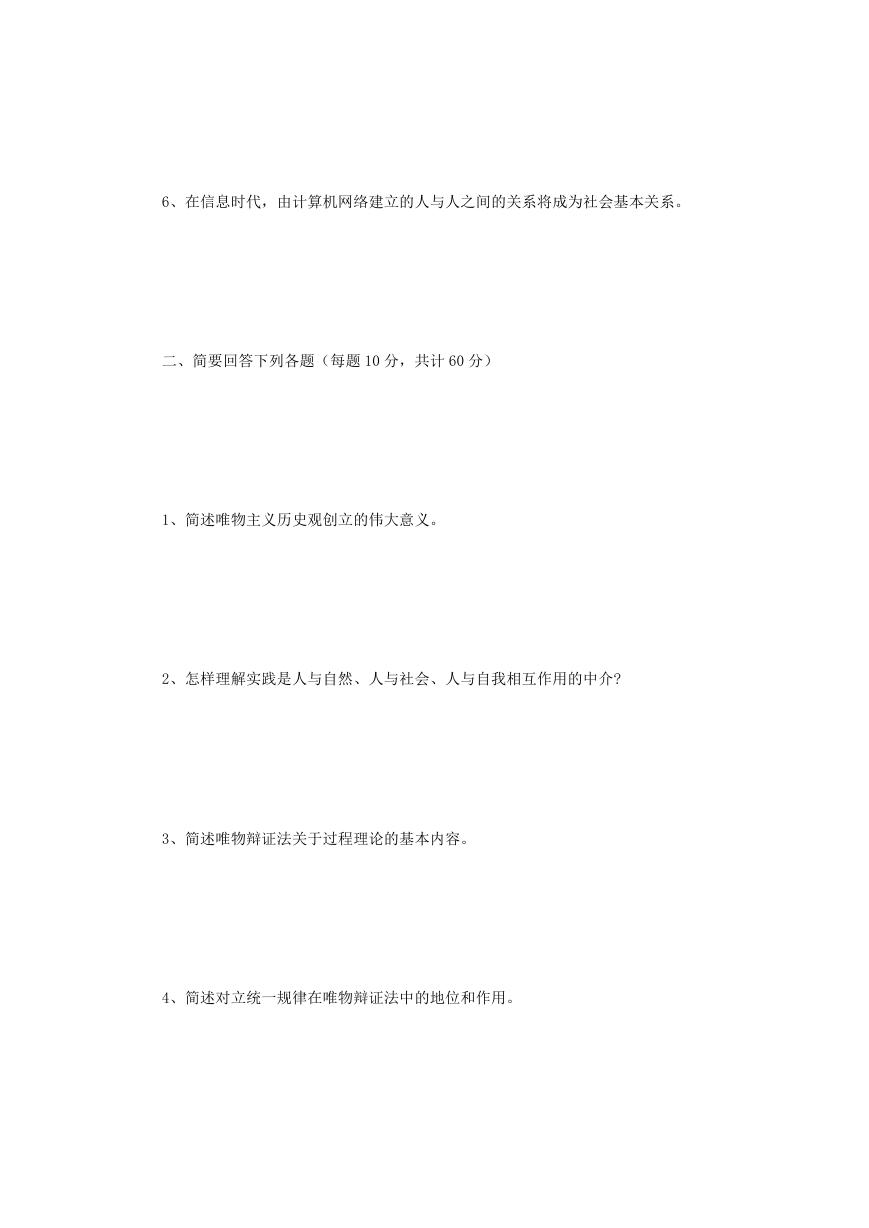 6、在信息时代，由计算机网络建立的人与人之间的关系将成为社会基本关系。

二、简要回答下列各题（每题 10 分，共计 60 分）

1、简述唯物主义历史观创立的伟大意义。

2、怎样理解实践是人与自然、人与社会、人与自我相互作用的中介?

3、简述唯物辩证法关于过程理论的基本内容。

4、简述对立统一规律在唯物辩证法中的地位和作用。